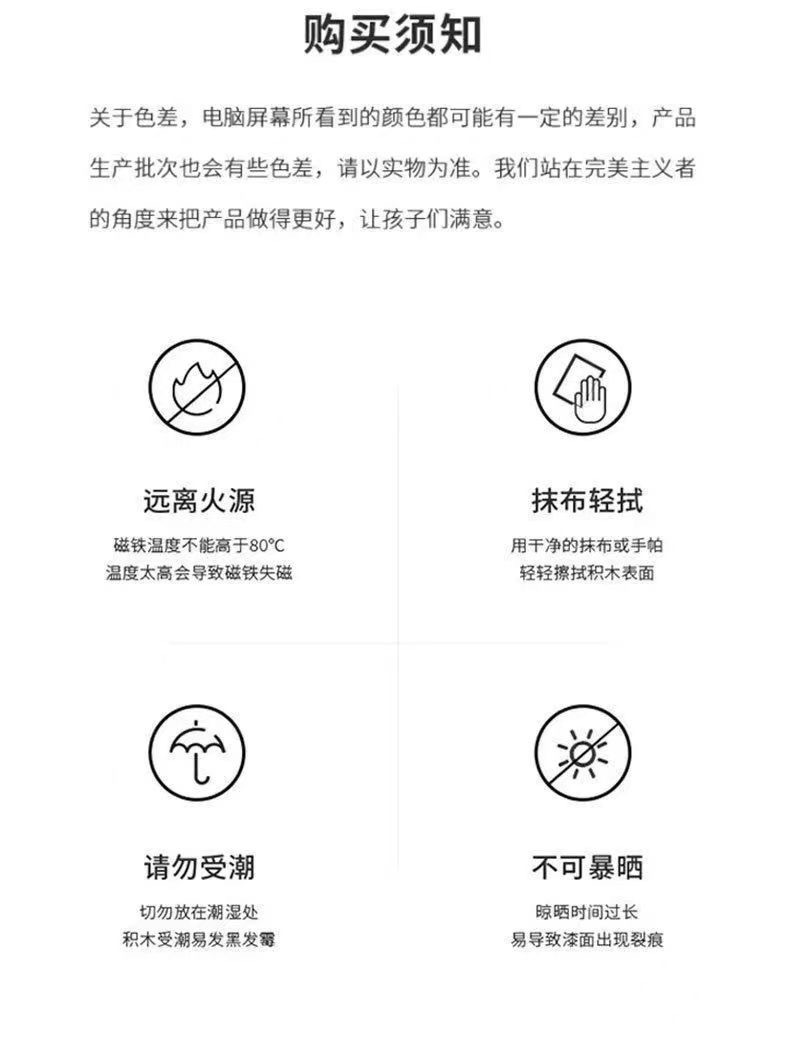 购买须知

关于色差，电脑屏幕所看到的颜色都可能有一定的差别，产品生产批次也会有些色差，请以实物为准。我们站在完美主义者的角度来把产品做得更好，让孩子们满意。

远离火源
磁铁温度不能高于80°C
温度太高会导致磁铁失磁

抹布轻拭
用干净的抹布或手帕
轻轻擦拭积木表面

请勿受潮
切勿放在潮湿处
积木受潮易发黑发霉

不可暴晒
晾晒时间过长
易导致漆面出现裂痕